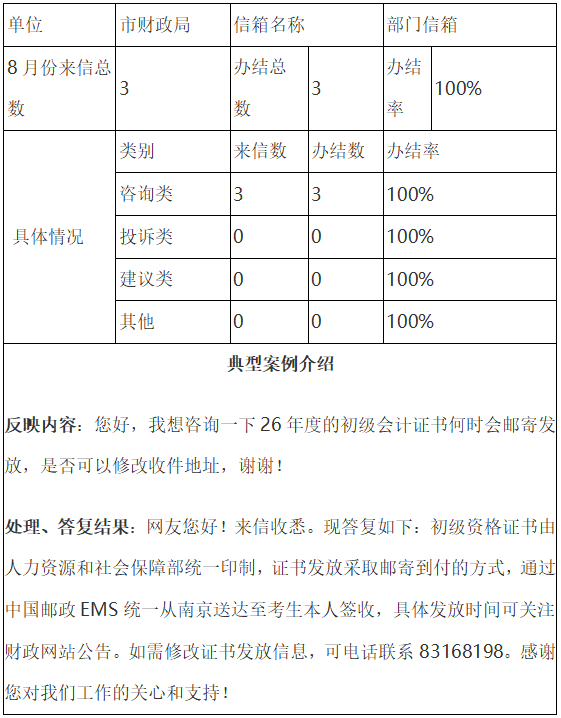 | 单位 | 市财政局 | 信箱名称 | | 部门信箱 | |
|---|---|---|---|---|---|
| 8月份来信总数 | 3 | 办结总数 | 3 | 办结率 | 100% |
| 具体情况 | 类别 | 来信数 | 办结数 | 办结率 | |
| | 咨询类 | 3 | 3 | 100% | |
| | 投诉类 | 0 | 0 | 100% | |
| | 建议类 | 0 | 0 | 100% | |
| | 其他 | 0 | 0 | 100% | |

典型案例介绍

反映内容：您好，我想咨询一下26年度的初级会计证书何时会邮寄发放，是否可以修改收件地址，谢谢！

处理、答复结果：网友您好！来信收悉。现答复如下：初级资格证书由人力资源和社会保障部统一印制，证书发放采取邮寄到付的方式，通过中国邮政EMS统一从南京送达至考生本人签收，具体发放时间可关注财政网站公告。如需修改证书发放信息，可电话联系83168198。感谢您对我们工作的关心和支持！